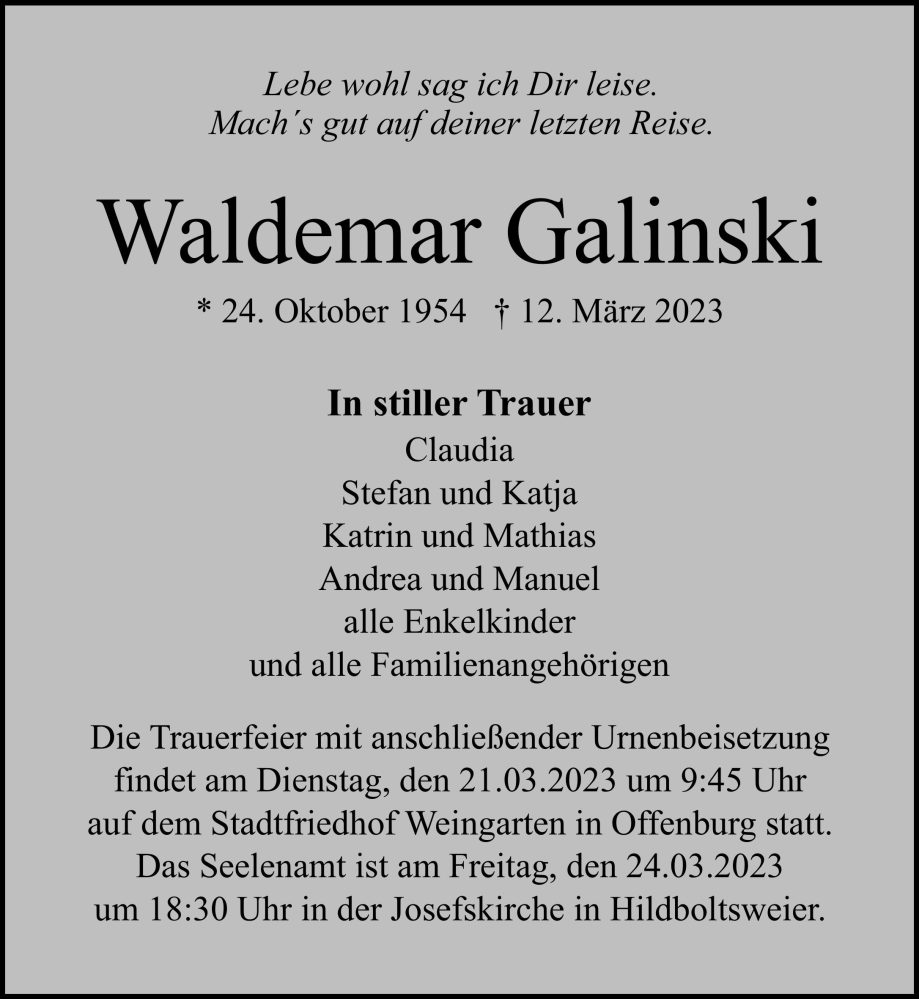 Lebe wohl sag ich Dir leise.
Mach's gut auf deiner letzten Reise.

Waldemar Galinski

* 24. Oktober 1954 † 12. März 2023

In stiller Trauer
Claudia
Stefan und Katja
Katrin und Mathias
Andrea und Manuel
alle Enkelkinder
und alle Familienangehörigen

Die Trauerfeier mit anschließender Urnenbeisetzung findet am Dienstag, den 21.03.2023 um 9:45 Uhr auf dem Stadtfriedhof Weingarten in Offenburg statt. Das Seelenamt ist am Freitag, den 24.03.2023 um 18:30 Uhr in der Josefskirche in Hildboltsweier.